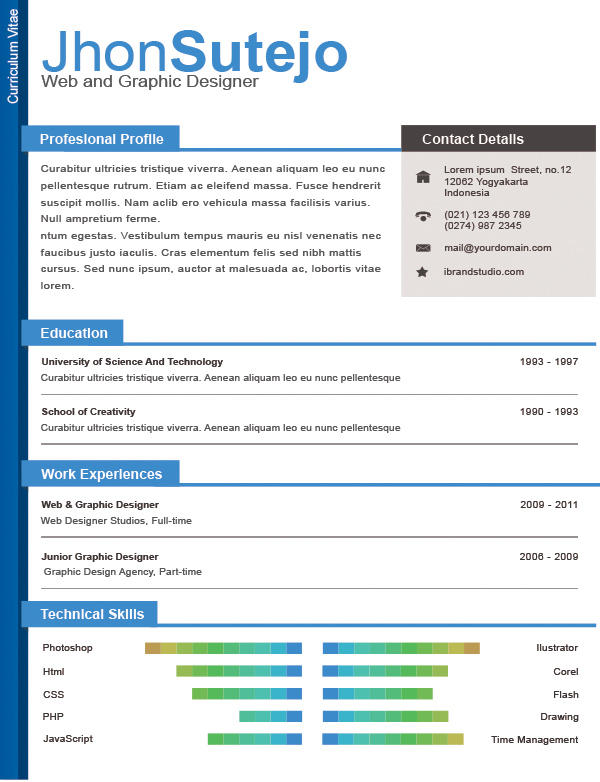 Curriculum Vitae

JhonSutejo
Web and Graphic Designer

Profesional Profile

Curabitur ultricies tristique viverra. Aenean aliquam leo eu nunc pellentesque rutrum. Etiam ac eleifend massa. Fusce hendrerit suscipit mollis. Nam aclib ero vehicula massa facilisis varius. Null ampretium ferme.
ntum egestas. Vestibulum tempus mauris eu nisl venenatis nec faucibus justo iaculis. Cras elementum felis sed nibh mattis cursus. Sed nunc ipsum, auctor at malesuada ac, lobortis vitae lorem.

Contact Details

Lorem ipsum Street, no.12
12062 Yogyakarta
Indonesia

(021) 123 456 789
(0274) 987 2345

mail@yourdomain.com

ibrandstudio.com

Education

University of Science And Technology
1993 - 1997
Curabitur ultricies tristique viverra. Aenean aliquam leo eu nunc pellentesque

School of Creativity
1990 - 1993
Curabitur ultricies tristique viverra. Aenean aliquam leo eu nunc pellentesque

Work Experiences

Web & Graphic Designer
2009 - 2011
Web Designer Studios, Full-time

Junior Graphic Designer
2006 - 2009
Graphic Design Agency, Part-time

Technical Skills

Photoshop
Html
CSS
PHP
JavaScript

Ilustrator
Corel
Flash
Drawing
Time Management